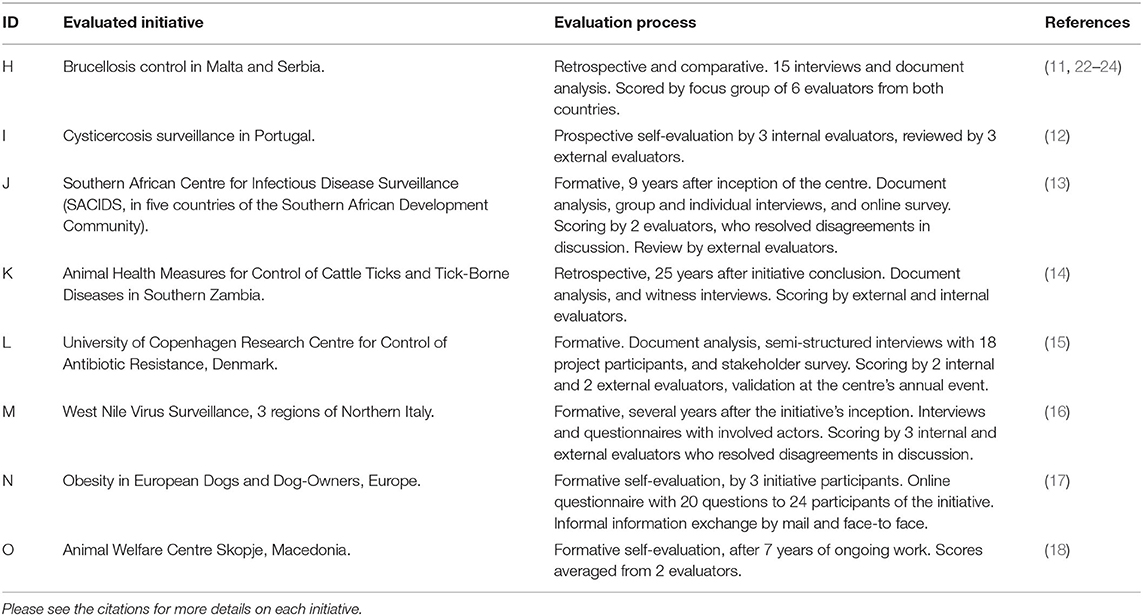 | ID | Evaluated initiative | Evaluation process | References |
|---|---|---|---|
| H | Brucellosis control in Malta and Serbia. | Retrospective and comparative. 15 interviews and document analysis. Scored by focus group of 6 evaluators from both countries. | (11, 22–24) |
| I | Cysticercosis surveillance in Portugal. | Prospective self-evaluation by 3 internal evaluators, reviewed by 3 external evaluators. | (12) |
| J | Southern African Centre for Infectious Disease Surveillance (SACIDS, in five countries of the Southern African Development Community). | Formative, 9 years after inception of the centre. Document analysis, group and individual interviews, and online survey. Scoring by 2 evaluators, who resolved disagreements in discussion. Review by external evaluators. | (13) |
| K | Animal Health Measures for Control of Cattle Ticks and Tick-Borne Diseases in Southern Zambia. | Retrospective, 25 years after initiative conclusion. Document analysis, and witness interviews. Scoring by external and internal evaluators. | (14) |
| L | University of Copenhagen Research Centre for Control of Antibiotic Resistance, Denmark. | Formative. Document analysis, semi-structured interviews with 18 project participants, and stakeholder survey. Scoring by 2 internal and 2 external evaluators, validation at the centre's annual event. | (15) |
| M | West Nile Virus Surveillance, 3 regions of Northern Italy. | Formative, several years after the initiative's inception. Interviews and questionnaires with involved actors. Scoring by 3 internal and external evaluators who resolved disagreements in discussion. | (16) |
| N | Obesity in European Dogs and Dog-Owners, Europe. | Formative self-evaluation, by 3 initiative participants. Online questionnaire with 20 questions to 24 participants of the initiative. Informal information exchange by mail and face-to face. | (17) |
| O | Animal Welfare Centre Skopje, Macedonia. | Formative self-evaluation, after 7 years of ongoing work. Scores averaged from 2 evaluators. | (18) |

Please see the citations for more details on each initiative.